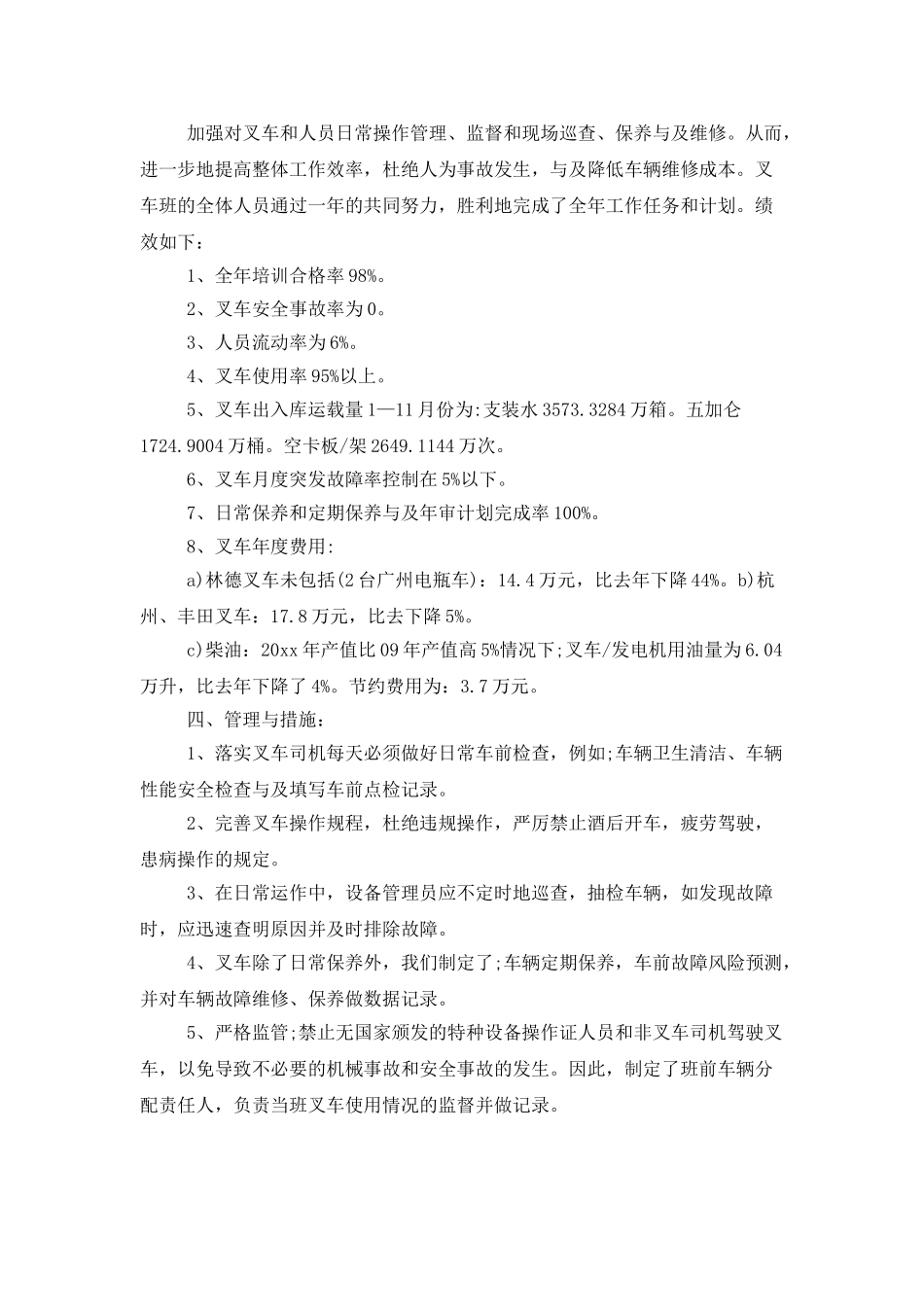 加强对叉车和人员日常操作管理、监督和现场巡查、保养与及维修。从而，进一步地提高整体工作效率，杜绝人为事故发生，与及降低车辆维修成本。叉车班的全体人员通过一年的共同努力，胜利地完成了全年工作任务和计划。绩效如下：

1、全年培训合格率 98%。

2、叉车安全事故率为 0。

3、人员流动率为 6%。

4、叉车使用率 95%以上。

5、叉车出入库运载量 1—11 月份为:支装水 3573.3284 万箱。五加仑 1724.9004 万桶。空卡板/架 2649.1144 万次。

6、叉车月度突发故障率控制在 5%以下。

7、日常保养和定期保养与及年审计划完成率 100%。

8、叉车年度费用:

a)林德叉车未包括(2 台广州电瓶车)：14.4 万元，比去年下降 44%。b)杭州、丰田叉车：17.8 万元，比去下降 5%。

c)柴油：20xx 年产值比 09 年产值高 5%情况下;叉车/发电机用油量为 6.04 万升，比去年下降了 4%。节约费用为：3.7 万元。

四、管理与措施：

1、落实叉车司机每天必须做好日常车前检查，例如;车辆卫生清洁、车辆性能安全检查与及填写车前点检记录。

2、完善叉车操作规程，杜绝违规操作，严厉禁止酒后开车，疲劳驾驶，患病操作的规定。

3、在日常运作中，设备管理员应不定时地巡查，抽检车辆，如发现故障时，应迅速查明原因并及时排除故障。

4、叉车除了日常保养外，我们制定了;车辆定期保养，车前故障风险预测，并对车辆故障维修、保养做数据记录。

5、严格监管;禁止无国家颁发的特种设备操作证人员和非叉车司机驾驶叉车，以免导致不必要的机械事故和安全事故的发生。因此，制定了班前车辆分配责任人，负责当班叉车使用情况的监督并做记录。